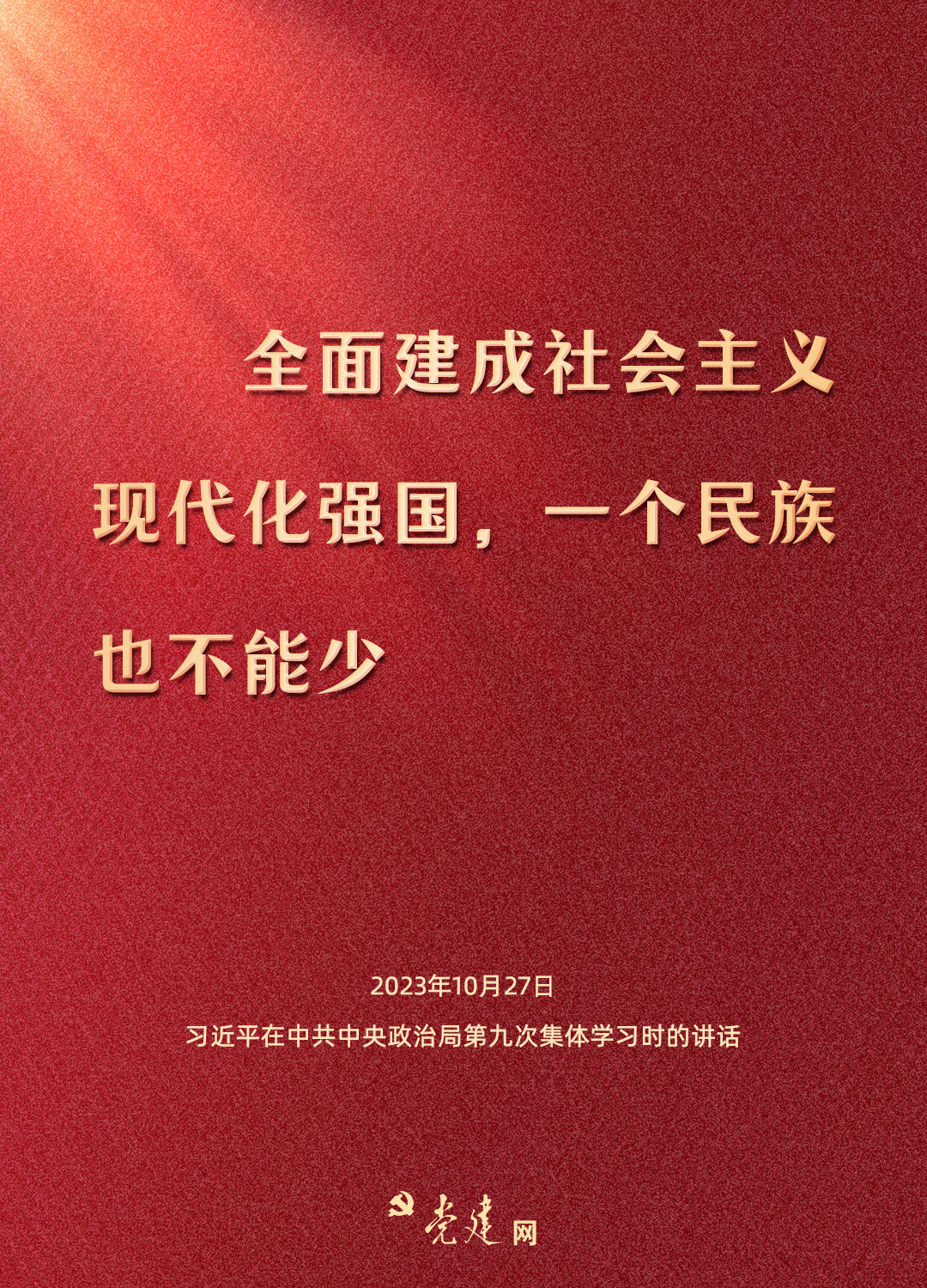 全面建成社会主义现代化强国，一个民族也不能少

2023年10月27日
习近平在中共中央政治局第九次集体学习时的讲话

党建网